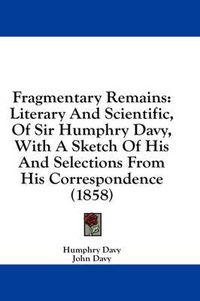 Fragmentary Remains: Literary And Scientific, Of Sir Humphry Davy, With A Sketch Of His And Selections From His Correspondence (1858)

Humphry Davy
John Davy